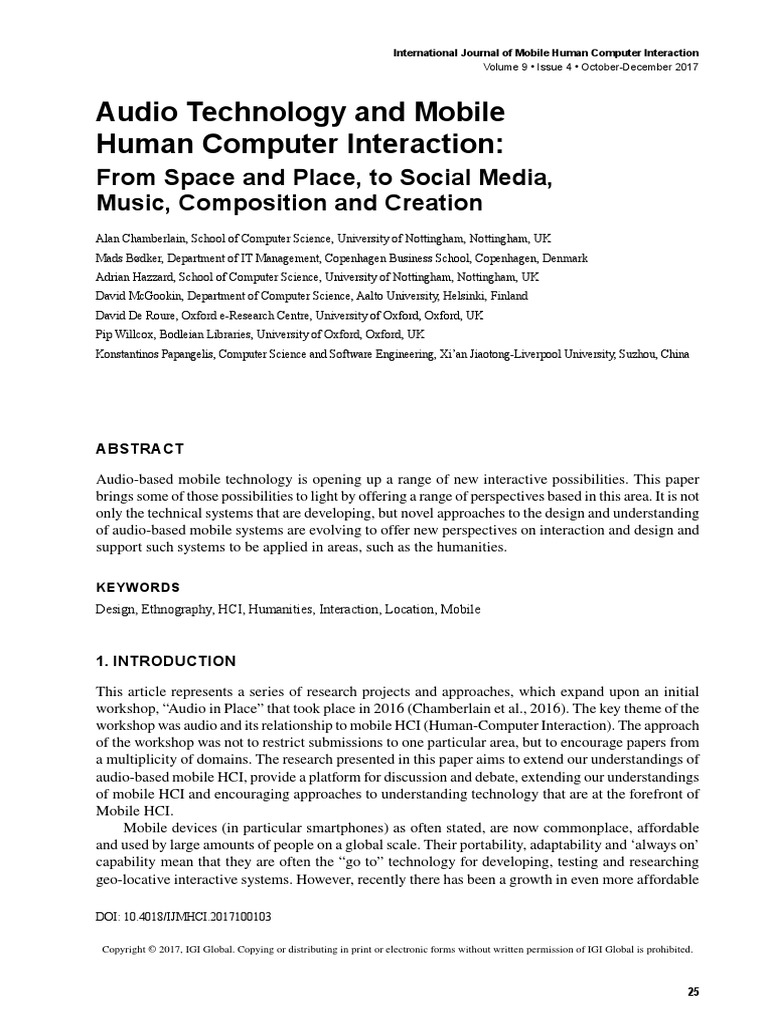 International Journal of Mobile Human Computer Interaction
Volume 9 • Issue 4 • October-December 2017

Audio Technology and Mobile Human Computer Interaction:
From Space and Place, to Social Media, Music, Composition and Creation

Alan Chamberlain, School of Computer Science, University of Nottingham, Nottingham, UK
Mads Bødker, Department of IT Management, Copenhagen Business School, Copenhagen, Denmark
Adrian Hazzard, School of Computer Science, University of Nottingham, Nottingham, UK
David McGookin, Department of Computer Science, Aalto University, Helsinki, Finland
David De Roure, Oxford e-Research Centre, University of Oxford, Oxford, UK
Pip Willcox, Bodleian Libraries, University of Oxford, Oxford, UK
Konstantinos Papangelis, Computer Science and Software Engineering, Xi'an Jiaotong-Liverpool University, Suzhou, China

ABSTRACT

Audio-based mobile technology is opening up a range of new interactive possibilities. This paper brings some of those possibilities to light by offering a range of perspectives based in this area. It is not only the technical systems that are developing, but novel approaches to the design and understanding of audio-based mobile systems are evolving to offer new perspectives on interaction and design and support such systems to be applied in areas, such as the humanities.

KEYWORDS

Design, Ethnography, HCI, Humanities, Interaction, Location, Mobile

1. INTRODUCTION

This article represents a series of research projects and approaches, which expand upon an initial workshop, "Audio in Place" that took place in 2016 (Chamberlain et al., 2016). The key theme of the workshop was audio and its relationship to mobile HCI (Human-Computer Interaction). The approach of the workshop was not to restrict submissions to one particular area, but to encourage papers from a multiplicity of domains. The research presented in this paper aims to extend our understandings of audio-based mobile HCI, provide a platform for discussion and debate, extending our understandings of mobile HCI and encouraging approaches to understanding technology that are at the forefront of Mobile HCI.

Mobile devices (in particular smartphones) as often stated, are now commonplace, affordable and used by large amounts of people on a global scale. Their portability, adaptability and 'always on' capability mean that they are often the "go to" technology for developing, testing and researching geo-locative interactive systems. However, recently there has been a growth in even more affordable

DOI: 10.4018/IJMHCI.2017100103

Copyright © 2017, IGI Global. Copying or distributing in print or electronic forms without written permission of IGI Global is prohibited.

25